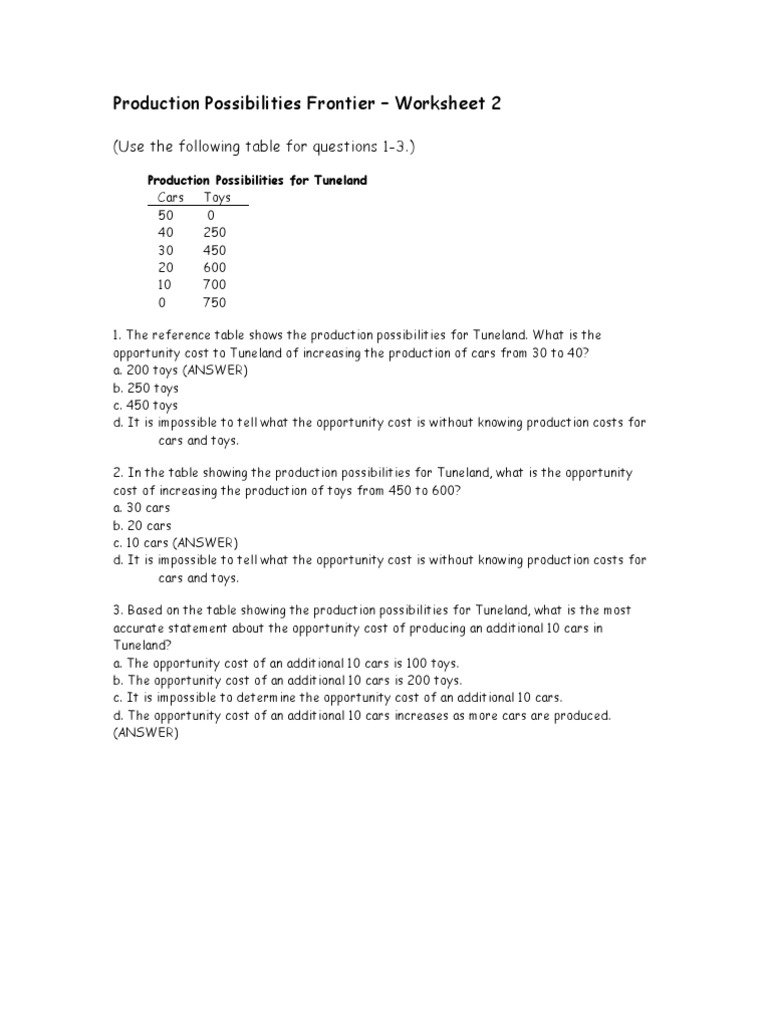 Production Possibilities Frontier – Worksheet 2

(Use the following table for questions 1-3.)

Production Possibilities for Tuneland

| Cars | Toys |
|---|---|
| 50 | 0 |
| 40 | 250 |
| 30 | 450 |
| 20 | 600 |
| 10 | 700 |
| 0 | 750 |

1. The reference table shows the production possibilities for Tuneland. What is the opportunity cost to Tuneland of increasing the production of cars from 30 to 40?
a. 200 toys (ANSWER)
b. 250 toys
c. 450 toys
d. It is impossible to tell what the opportunity cost is without knowing production costs for cars and toys.

2. In the table showing the production possibilities for Tuneland, what is the opportunity cost of increasing the production of toys from 450 to 600?
a. 30 cars
b. 20 cars
c. 10 cars (ANSWER)
d. It is impossible to tell what the opportunity cost is without knowing production costs for cars and toys.

3. Based on the table showing the production possibilities for Tuneland, what is the most accurate statement about the opportunity cost of producing an additional 10 cars in Tuneland?
a. The opportunity cost of an additional 10 cars is 100 toys.
b. The opportunity cost of an additional 10 cars is 200 toys.
c. It is impossible to determine the opportunity cost of an additional 10 cars.
d. The opportunity cost of an additional 10 cars increases as more cars are produced. (ANSWER)